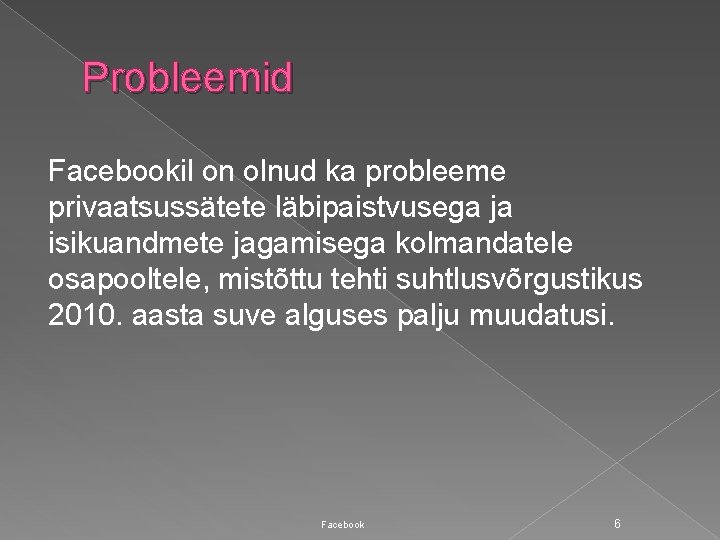 Probleemid

Facebookil on olnud ka probleeme privaatsussätete läbipaistvusega ja isikuandmete jagamisega kolmandatele osapooltele, mistõttu tehti suhtlusvõrgustikus 2010. aasta suve alguses palju muudatusi.

Facebook

6